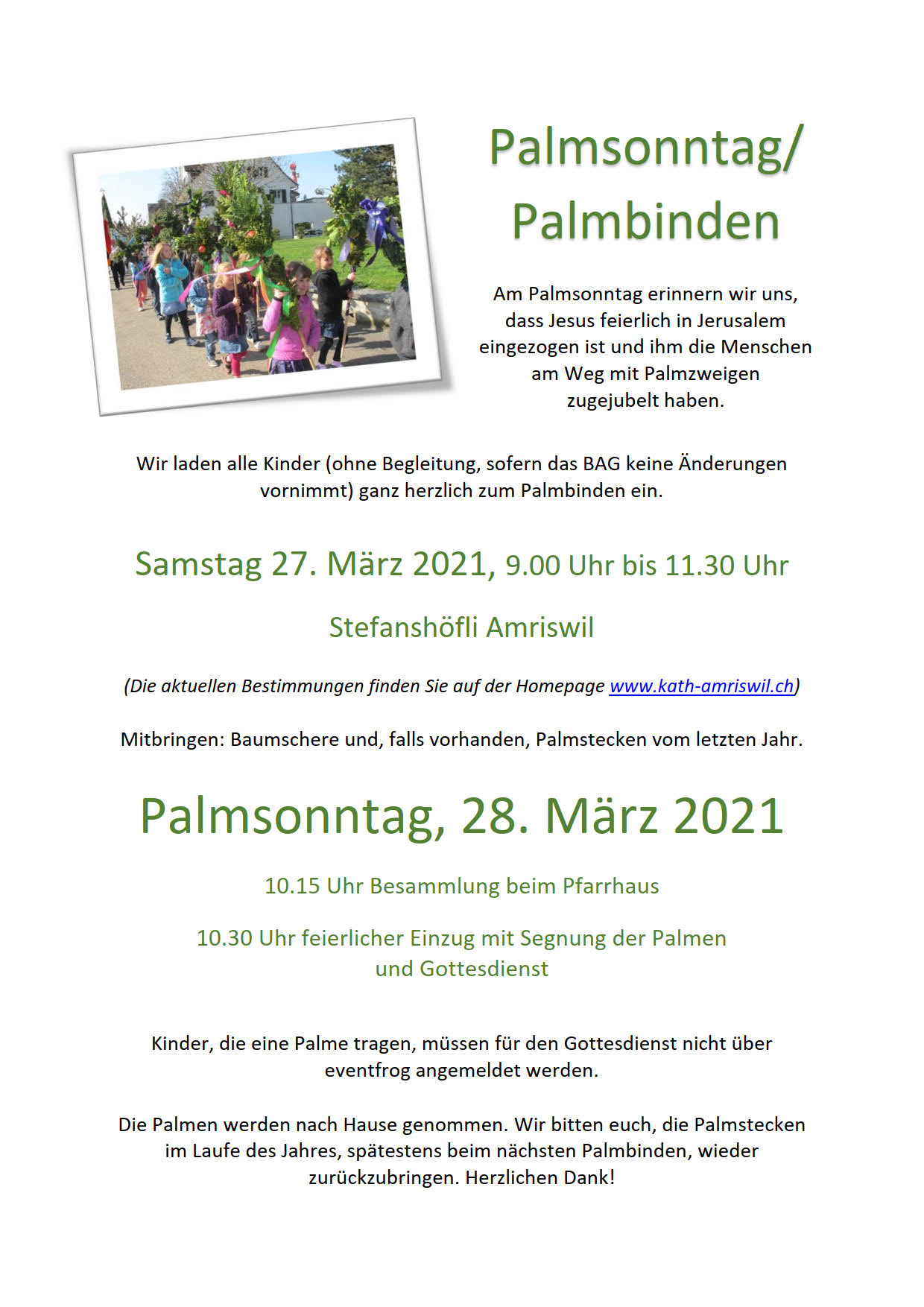 Palmsonntag/
Palmbinden

Am Palmsonntag erinnern wir uns, dass Jesus feierlich in Jerusalem eingezogen ist und ihm die Menschen am Weg mit Palmzweigen zugejubelt haben.

Wir laden alle Kinder (ohne Begleitung, sofern das BAG keine Änderungen vornimmt) ganz herzlich zum Palmbinden ein.

Samstag 27. März 2021, 9.00 Uhr bis 11.30 Uhr

Stefanshöfli Amriswil

(Die aktuellen Bestimmungen finden Sie auf der Homepage www.kath-amriswil.ch)

Mitbringen: Baumschere und, falls vorhanden, Palmstecken vom letzten Jahr.

Palmsonntag, 28. März 2021

10.15 Uhr Besammlung beim Pfarrhaus

10.30 Uhr feierlicher Einzug mit Segnung der Palmen und Gottesdienst

Kinder, die eine Palme tragen, müssen für den Gottesdienst nicht über eventfrog angemeldet werden.

Die Palmen werden nach Hause genommen. Wir bitten euch, die Palmstecken im Laufe des Jahres, spätestens beim nächsten Palmbinden, wieder zurückzubringen. Herzlichen Dank!